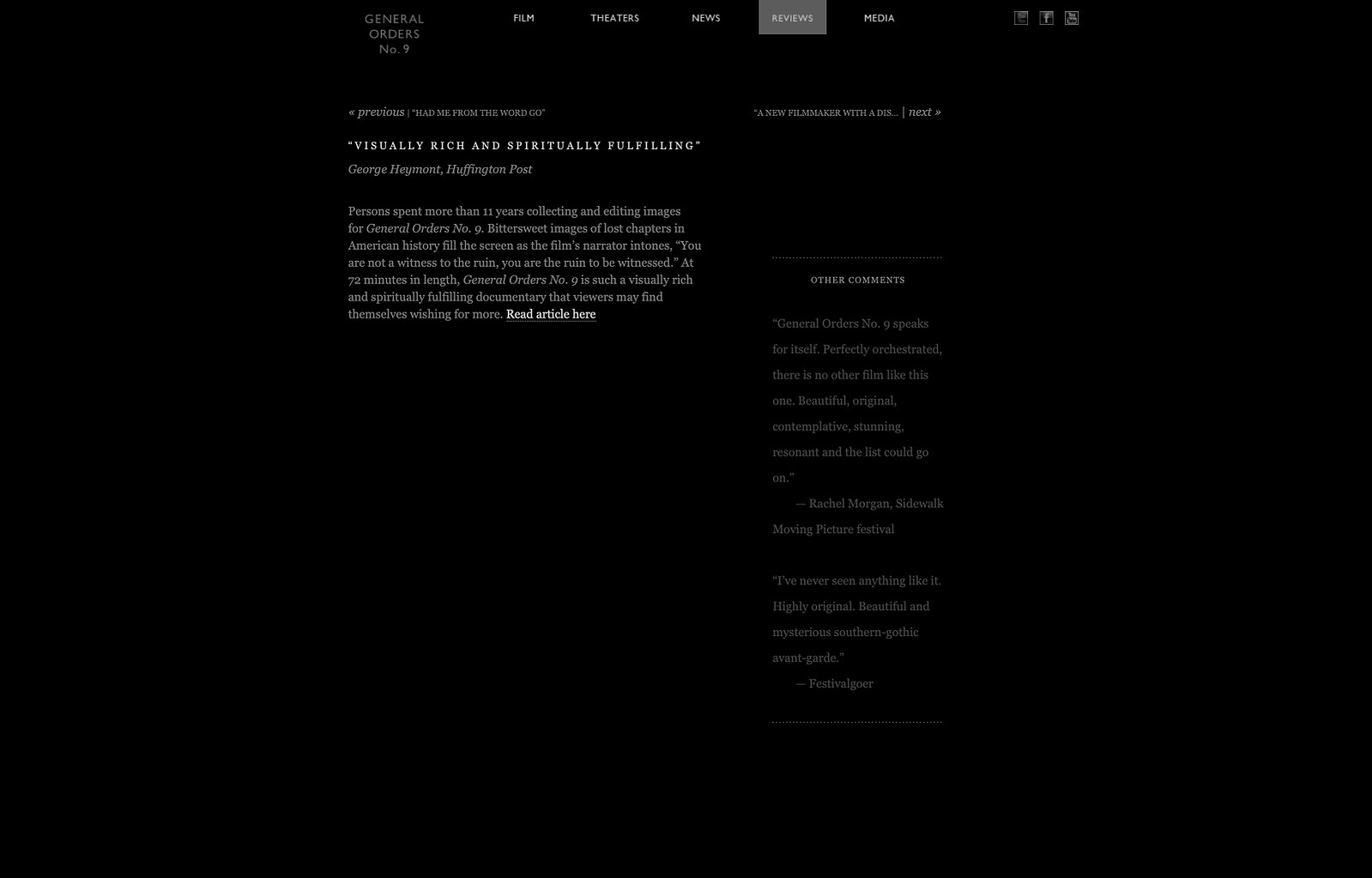 GENERAL ORDERS No. 9

FILM THEATERS NEWS REVIEWS MEDIA

« previous | "HAD ME FROM THE WORD GO"

"A NEW FILMMAKER WITH A DIS... | next »

"VISUALLY RICH AND SPIRITUALLY FULFILLING"

George Heymont, Huffington Post

Persons spent more than 11 years collecting and editing images for General Orders No. 9. Bittersweet images of lost chapters in American history fill the screen as the film's narrator intones, "You are not a witness to the ruin, you are the ruin to be witnessed." At 72 minutes in length, General Orders No. 9 is such a visually rich and spiritually fulfilling documentary that viewers may find themselves wishing for more. Read article here

OTHER COMMENTS

"General Orders No. 9 speaks for itself. Perfectly orchestrated, there is no other film like this one. Beautiful, original, contemplative, stunning, resonant and the list could go on."

— Rachel Morgan, Sidewalk Moving Picture festival

"I've never seen anything like it. Highly original. Beautiful and mysterious southern-gothic avant-garde."

— Festivalgoer